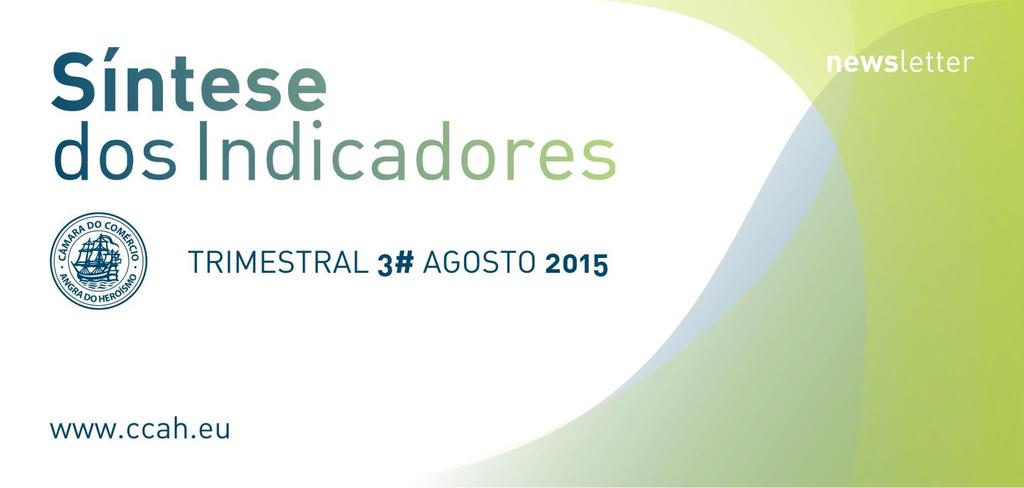 Síntese
dos Indicadores

newsletter

CÂMARA DO COMÉRCIO
ANGRA DO HEROÍSMO

TRIMESTRAL 3# AGOSTO 2015

www.ccah.eu